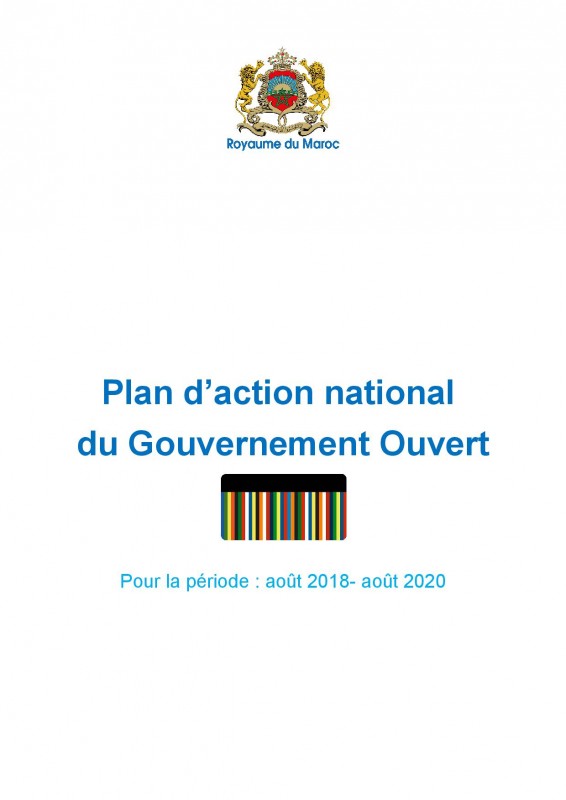 Royaume du Maroc

Plan d'action national
du Gouvernement Ouvert

Pour la période : août 2018- août 2020